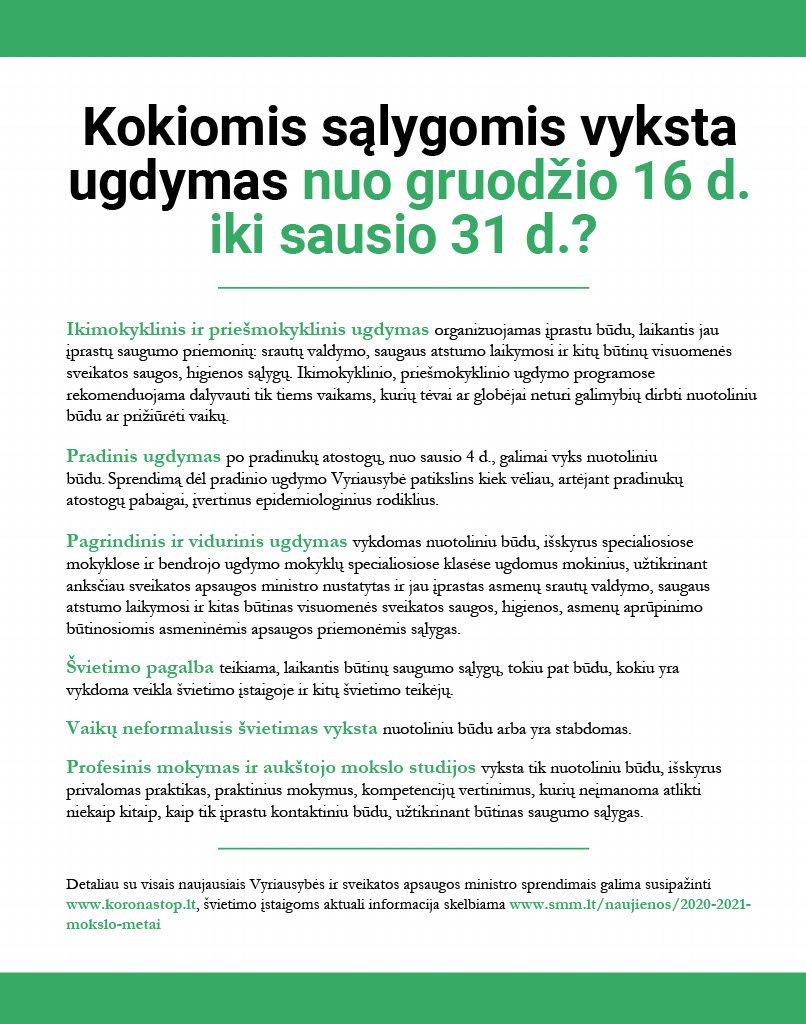 Kokiomis sąlygomis vyksta ugdymas nuo gruodžio 16 d. iki sausio 31 d.?

Ikimokyklinis ir priešmokyklinis ugdymas organizuojamas įprastu būdu, laikantis jau įprastų saugumo priemonių: srautų valdymo, saugaus atstumo laikymosi ir kitų būtinų visuomenės sveikatos saugos, higienos sąlygų. Ikimokyklinio, priešmokyklinio ugdymo programose rekomenduojama dalyvauti tik tiems vaikams, kurių tėvai ar globėjai neturi galimybių dirbti nuotoliniu būdu ar prižiūrėti vaikų.

Pradinis ugdymas po pradinukų atostogų, nuo sausio 4 d., galimai vyks nuotoliniu būdu. Sprendimą dėl pradinio ugdymo Vyriausybė patikslins kiek vėliau, artėjant pradinukų atostogų pabaigai, įvertinus epidemiologinius rodiklius.

Pagrindinis ir vidurinis ugdymas vykdomas nuotoliniu būdu, išskyrus specialiosiose mokyklose ir bendrojo ugdymo mokyklų specialiosiose klasėse ugdomus mokinius, užtikrinant anksčiau sveikatos apsaugos ministro nustatytas ir jau įprastas asmenų srautų valdymo, saugaus atstumo laikymosi ir kitas būtinas visuomenės sveikatos saugos, higienos, asmenų aprūpinimo būtinosiomis asmeninėmis apsaugos priemonėmis sąlygas.

Švietimo pagalba teikiama, laikantis būtinų saugumo sąlygų, tokiu pat būdu, kokiu yra vykdoma veikla švietimo įstaigoje ir kitų švietimo teikėjų.

Vaikų neformalusis švietimas vyksta nuotoliniu būdu arba yra stabdomas.

Profesinis mokymas ir aukštojo mokslo studijos vyksta tik nuotoliniu būdu, išskyrus privalomas praktikas, praktinius mokymus, kompetencijų vertinimus, kurių neįmanoma atlikti niekaip kitaip, kaip tik įprastu kontaktiniu būdu, užtikrinant būtinas saugumo sąlygas.

Detaliau su visais naujausiais Vyriausybės ir sveikatos apsaugos ministro sprendimais galima susipažinti www.koronastop.lt, švietimo įstaigoms aktuali informacija skelbiama www.smm.lt/naujienos/2020-2021-mokslo-metai